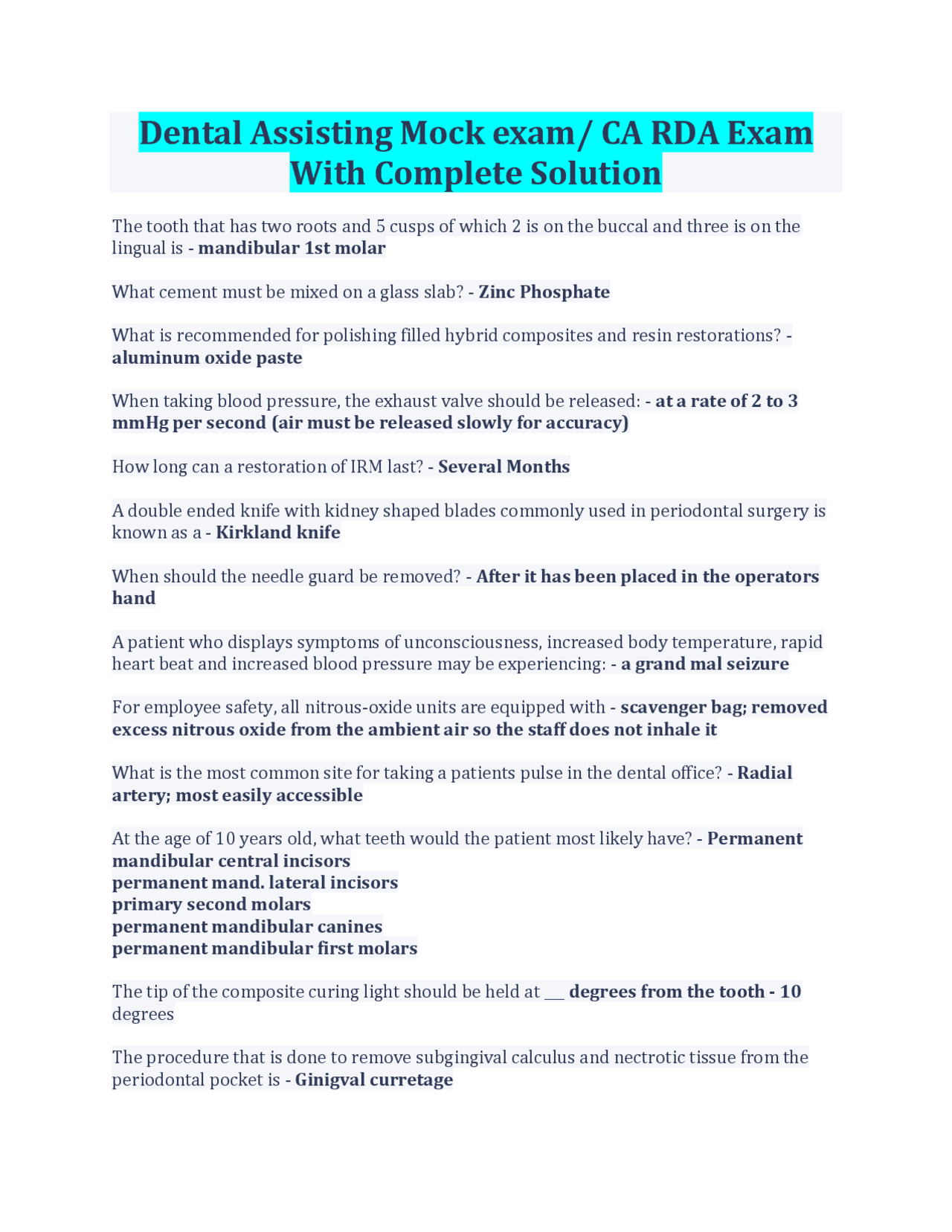 Dental Assisting Mock exam/ CA RDA Exam With Complete Solution

The tooth that has two roots and 5 cusps of which 2 is on the buccal and three is on the lingual is - mandibular 1st molar

What cement must be mixed on a glass slab? - Zinc Phosphate

What is recommended for polishing filled hybrid composites and resin restorations? - aluminum oxide paste

When taking blood pressure, the exhaust valve should be released: - at a rate of 2 to 3 mmHg per second (air must be released slowly for accuracy)

How long can a restoration of IRM last? - Several Months

A double ended knife with kidney shaped blades commonly used in periodontal surgery is known as a - Kirkland knife

When should the needle guard be removed? - After it has been placed in the operators hand

A patient who displays symptoms of unconsciousness, increased body temperature, rapid heart beat and increased blood pressure may be experiencing: - a grand mal seizure

For employee safety, all nitrous-oxide units are equipped with - scavenger bag; removed excess nitrous oxide from the ambient air so the staff does not inhale it

What is the most common site for taking a patients pulse in the dental office? - Radial artery; most easily accessible

At the age of 10 years old, what teeth would the patient most likely have? - Permanent mandibular central incisors
permanent mand. lateral incisors
primary second molars
permanent mandibular canines
permanent mandibular first molars

The tip of the composite curing light should be held at ___ degrees from the tooth - 10 degrees

The procedure that is done to remove subgingival calculus and nectrotic tissue from the periodontal pocket is - Ginigval curretage